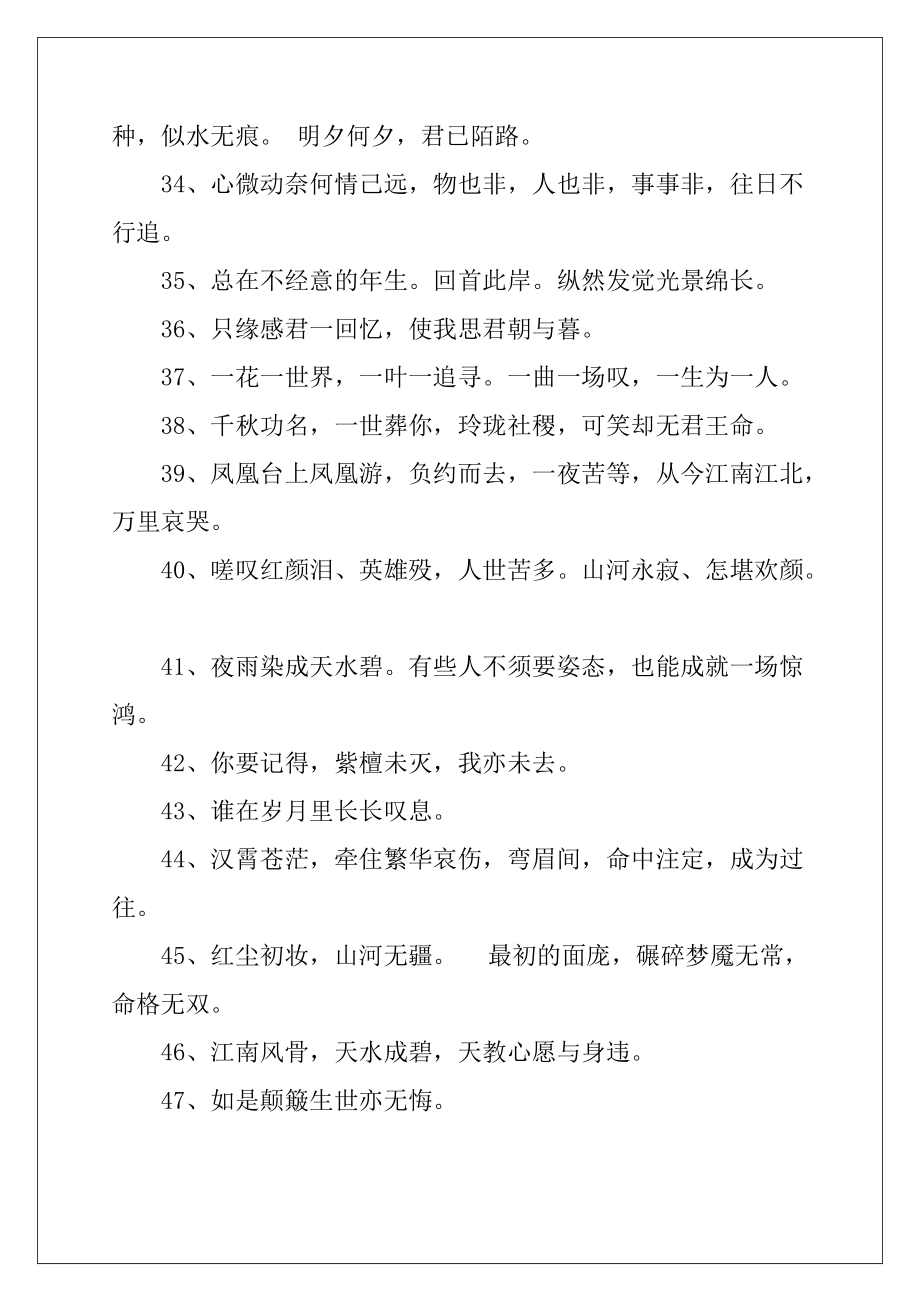 种，似水无痕。 明夕何夕，君已陌路。

34、心微动奈何情己远，物也非，人也非，事事非，往日不行追。

35、总在不经意的年生。回首此岸。纵然发觉光景绵长。

36、只缘感君一回忆，使我思君朝与暮。

37、一花一世界，一叶一追寻。一曲一场叹，一生为一人。

38、千秋功名，一世葬你，玲珑社稷，可笑却无君王命。

39、凤凰台上凤凰游，负约而去，一夜苦等，从今江南江北，万里哀哭。

40、嗟叹红颜泪、英雄殁，人世苦多。山河永寂、怎堪欢颜。

41、夜雨染成天水碧。有些人不须要姿态，也能成就一场惊鸿。

42、你要记得，紫檀未灭，我亦未去。

43、谁在岁月里长长叹息。

44、汉霄苍茫，牵住繁华哀伤，弯眉间，命中注定，成为过往。

45、红尘初妆，山河无疆。 最初的面庞，碾碎梦魇无常，命格无双。

46、江南风骨，天水成碧，天教心愿与身违。

47、如是颠簸生世亦无悔。